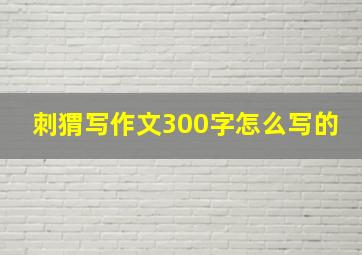 刺猬写作文300字怎么写的